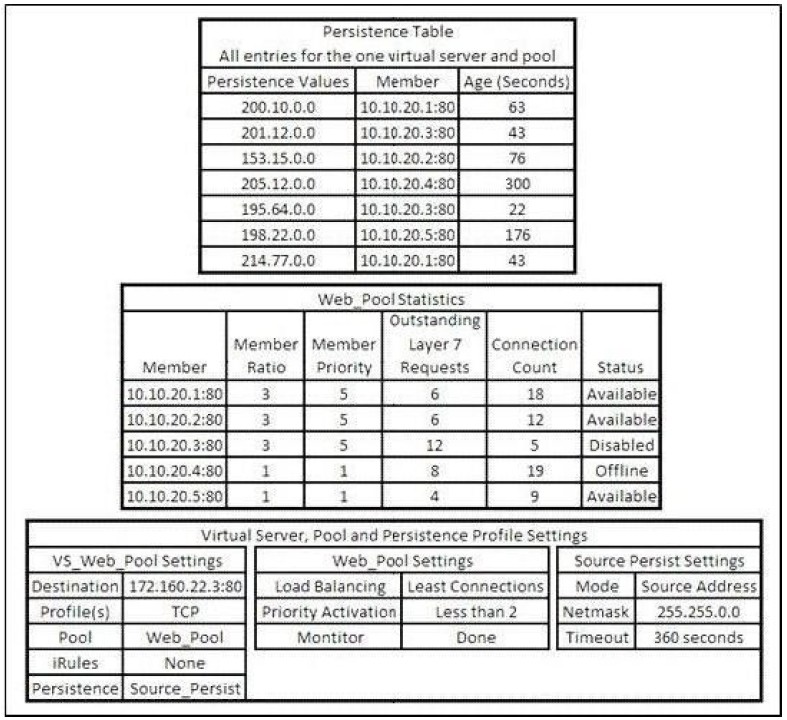 Persistence Table
All entries for the one virtual server and pool

| Persistence Values | Member | Age (Seconds) |
|---|---|---|
| 200.10.0.0 | 10.10.20.1:80 | 63 |
| 201.12.0.0 | 10.10.20.3:80 | 43 |
| 153.15.0.0 | 10.10.20.2:80 | 76 |
| 205.12.0.0 | 10.10.20.4:80 | 300 |
| 195.64.0.0 | 10.10.20.3:80 | 22 |
| 198.22.0.0 | 10.10.20.5:80 | 176 |
| 214.77.0.0 | 10.10.20.1:80 | 43 |

Web_Pool Statistics

| Member | Member Ratio | Member Priority | Outstanding Layer 7 Requests | Connection Count | Status |
|---|---|---|---|---|---|
| 10.10.20.1:80 | 3 | 5 | 6 | 18 | Available |
| 10.10.20.2:80 | 3 | 5 | 6 | 12 | Available |
| 10.10.20.3:80 | 3 | 5 | 12 | 5 | Disabled |
| 10.10.20.4:80 | 1 | 1 | 8 | 19 | Offline |
| 10.10.20.5:80 | 1 | 1 | 4 | 9 | Available |

Virtual Server, Pool and Persistence Profile Settings

VS_Web_Pool Settings
Destination 172.160.22.3:80
Profile(s) TCP
Pool Web_Pool
iRules None
Persistence Source_Persist

Web_Pool Settings
Load Balancing Least Connections
Priority Activation Less than 2
Montitor Done

Source Persist Settings
Mode Source Address
Netmask 255.255.0.0
Timeout 360 seconds